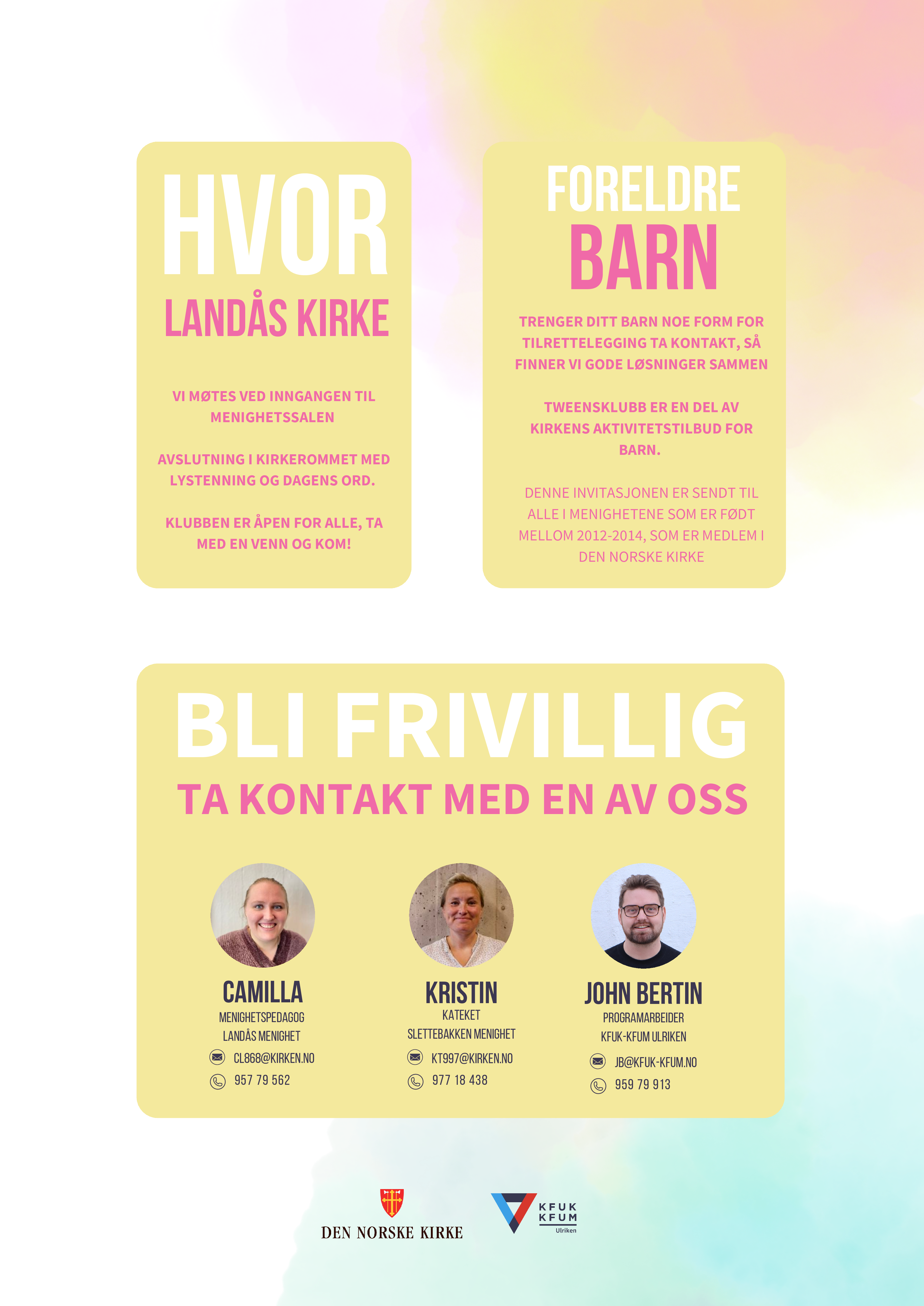 HVOR
LANDÅS KIRKE

VI MØTES VED INNGANGEN TIL MENIGHETSSALEN

AVSLUTNING I KIRKEROMMET MED LYSTENNING OG DAGENS ORD.

KLUBBEN ER ÅPEN FOR ALLE, TA MED EN VENN OG KOM!

FORELDRE
BARN

TRENGER DITT BARN NOE FORM FOR TILRETTELEGGING TA KONTAKT, SÅ FINNER VI GODE LØSNINGER SAMMEN

TWEENSKLUBB ER EN DEL AV KIRKENS AKTIVITETSTILBUD FOR BARN.

DENNE INVITASJONEN ER SENDT TIL ALLE I MENIGHETENE SOM ER FØDT MELLOM 2012-2014, SOM ER MEDLEM I DEN NORSKE KIRKE

BLI FRIVILLIG
TA KONTAKT MED EN AV OSS

CAMILLA
MENIGHETSPEDAGOG
LANDÅS MENIGHET
CL868@KIRKEN.NO
957 79 562

KRISTIN
KATEKET
SLETTEBAKKEN MENIGHET
KT997@KIRKEN.NO
977 18 438

JOHN BERTIN
PROGRAMARBEIDER
KFUK-KFUM ULRIKEN
JB@KFUK-KFUM.NO
959 79 913

DEN NORSKE KIRKE

KFUK
KFUM
Ulriken